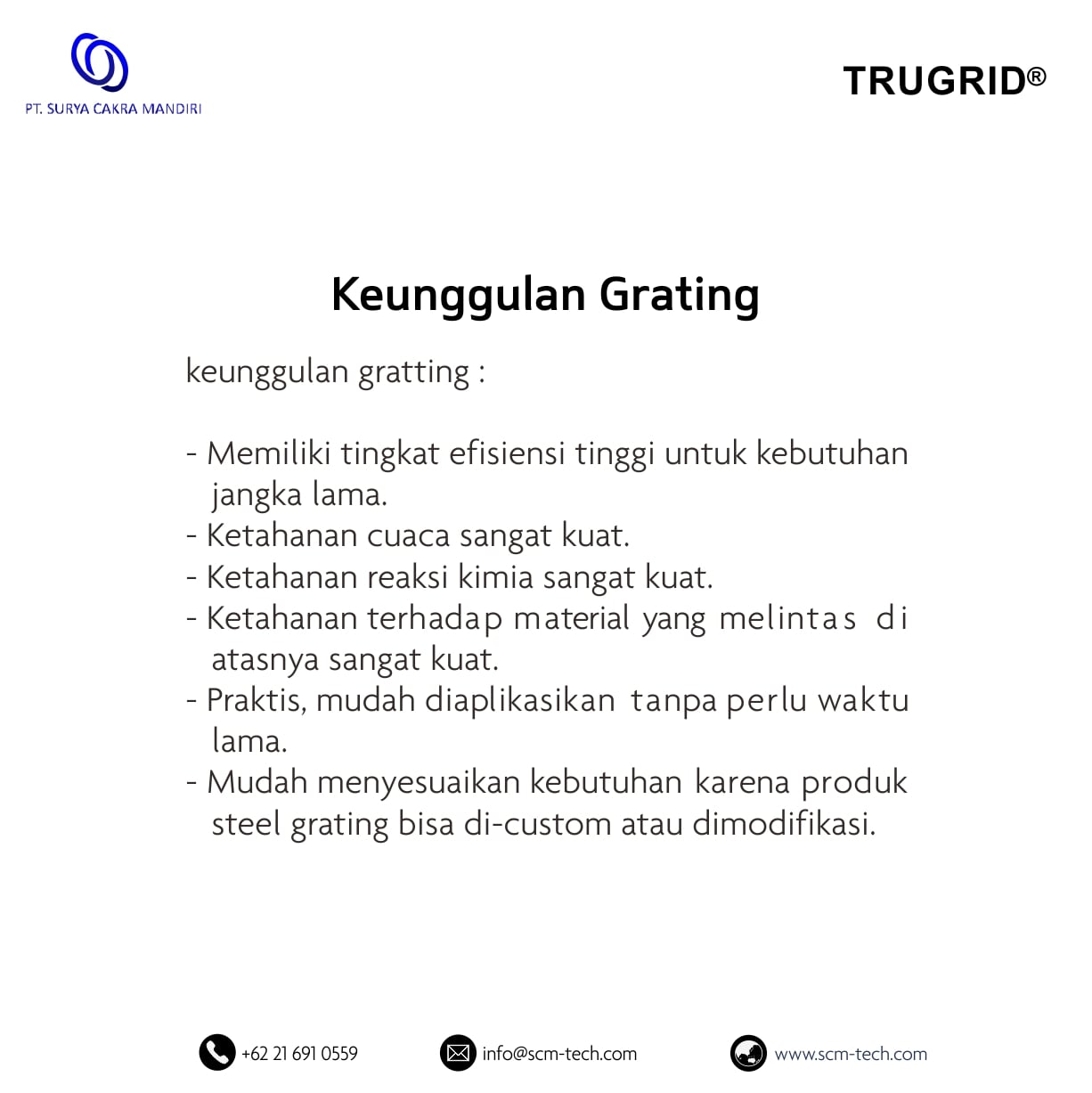 PT. SURYA CAKRA MANDIRI

TRUGRID®

Keunggulan Grating

keunggulan gratting :

- Memiliki tingkat efisiensi tinggi untuk kebutuhan jangka lama.
- Ketahanan cuaca sangat kuat.
- Ketahanan reaksi kimia sangat kuat.
- Ketahanan terhadap material yang melintas di atasnya sangat kuat.
- Praktis, mudah diaplikasikan tanpa perlu waktu lama.
- Mudah menyesuaikan kebutuhan karena produk steel grating bisa di-custom atau dimodifikasi.

+62 21 691 0559
info@scm-tech.com
www.scm-tech.com